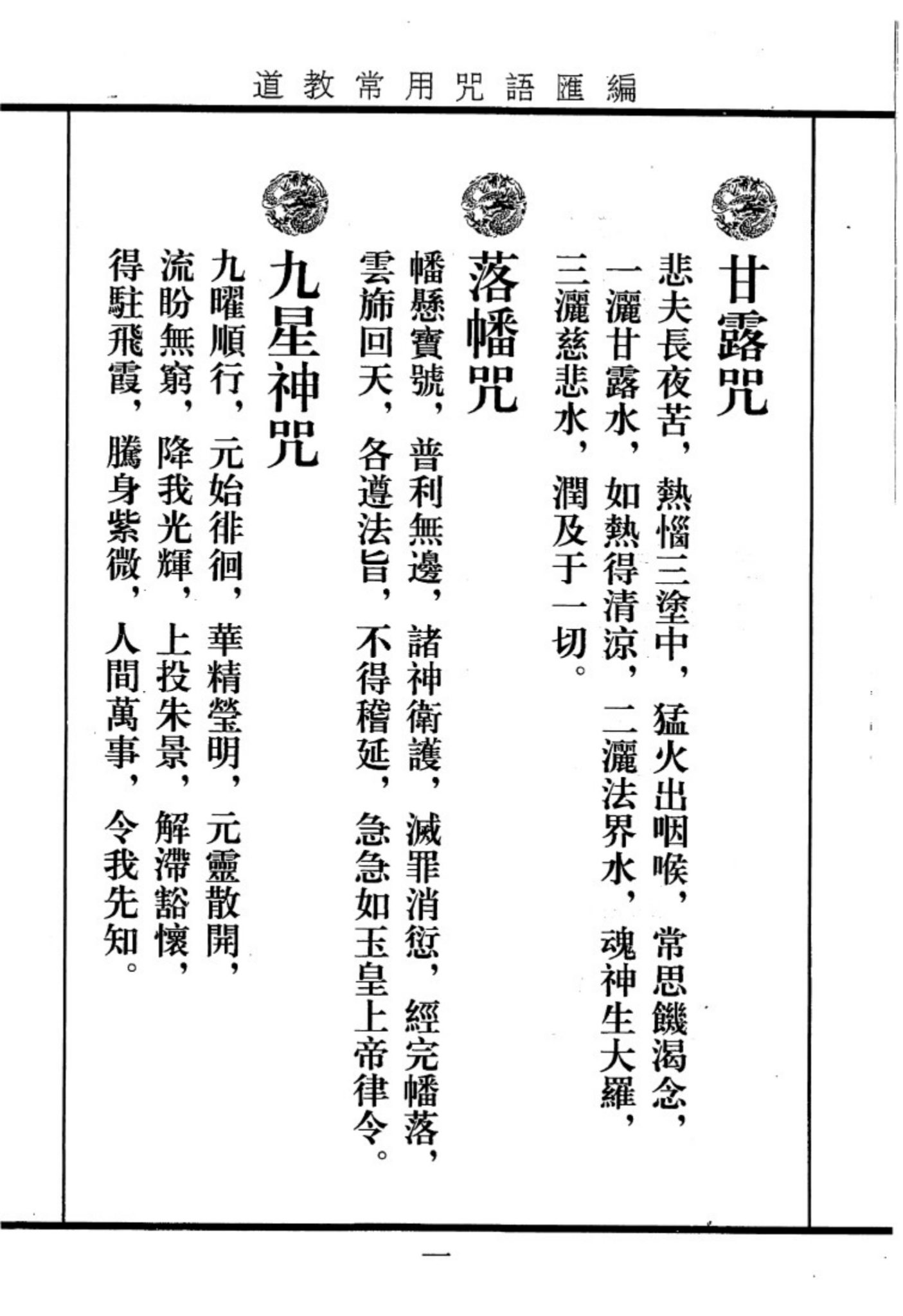 道教常用咒語匯編

甘露咒

悲夫長夜苦，熱惱三塗中，猛火出咽喉，常思饑渴念，一灑甘露水，如熱得清涼，二灑法界水，魂神生大羅，三灑慈悲水，潤及于一切。

落幡咒

幡懸寶號，普利無邊，諸神衛護，滅罪消愆，經完幡落，雲旆回天，各遵法旨，不得稽延，急急如玉皇上帝律令。

九星神咒

九曜順行，元始徘徊，華精瑩明，元靈散開，流盼無窮，降我光輝，上投朱景，解滯豁懷，得駐飛霞，騰身紫微，人間萬事，令我先知。

一